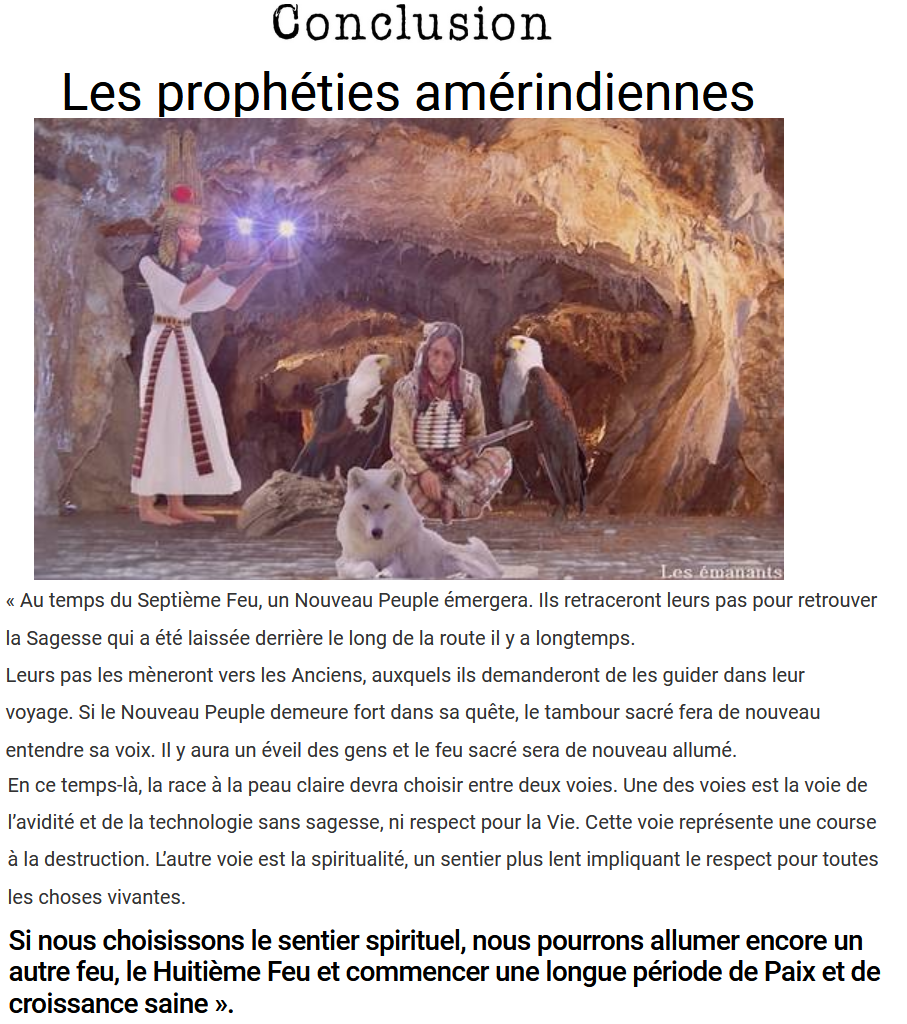 Conclusion

Les prophéties amérindiennes

Les émanants

« Au temps du Septième Feu, un Nouveau Peuple émergera. Ils retraceront leurs pas pour retrouver la Sagesse qui a été laissée derrière le long de la route il y a longtemps.

Leurs pas les mèneront vers les Anciens, auxquels ils demanderont de les guider dans leur voyage. Si le Nouveau Peuple demeure fort dans sa quête, le tambour sacré fera de nouveau entendre sa voix. Il y aura un éveil des gens et le feu sacré sera de nouveau allumé.

En ce temps-là, la race à la peau claire devra choisir entre deux voies. Une des voies est la voie de l'avidité et de la technologie sans sagesse, ni respect pour la Vie. Cette voie représente une course à la destruction. L'autre voie est la spiritualité, un sentier plus lent impliquant le respect pour toutes les choses vivantes.

Si nous choisissons le sentier spirituel, nous pourrons allumer encore un autre feu, le Huitième Feu et commencer une longue période de Paix et de croissance saine ».